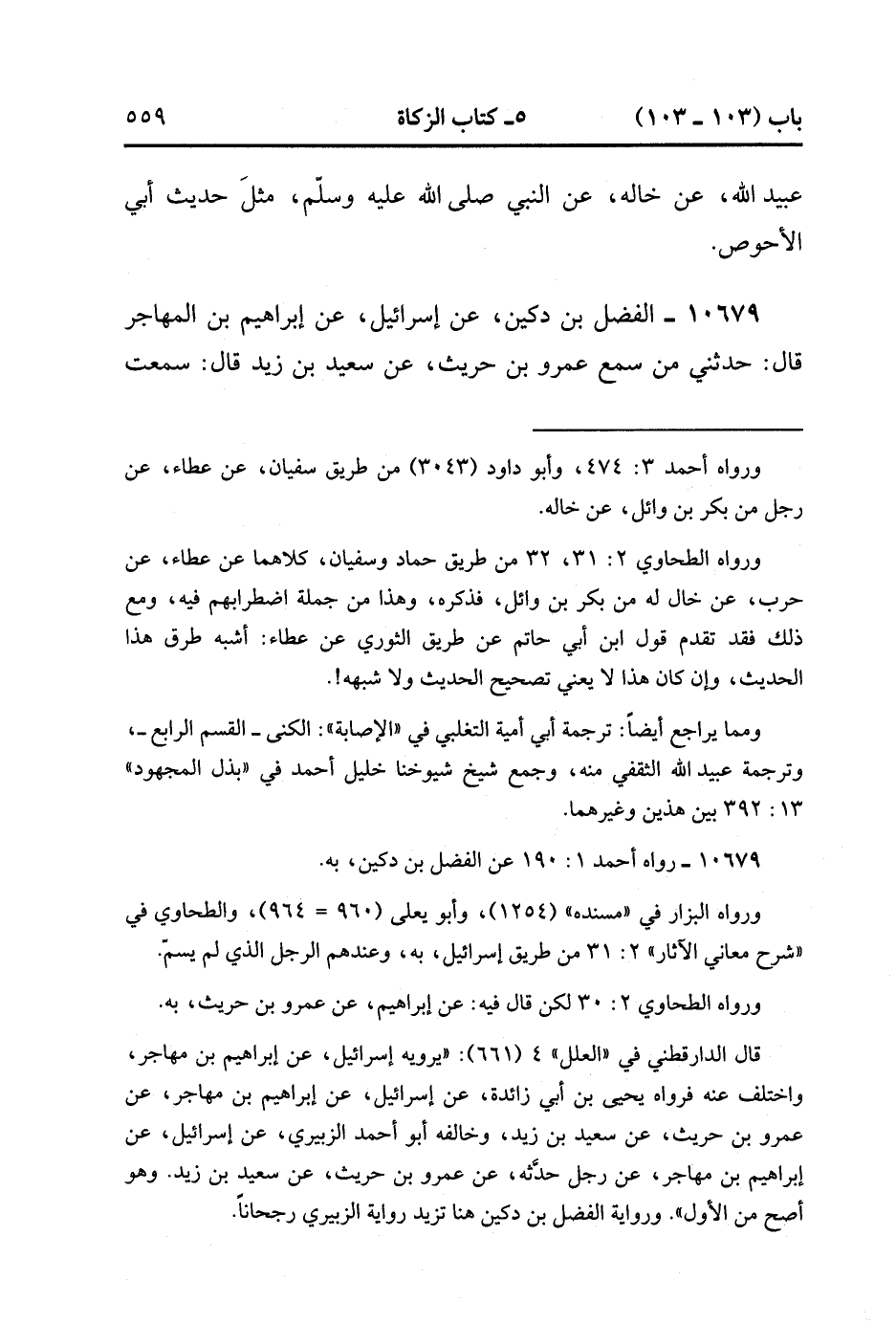 باب (١٠٣ ـ ١٠٣)　　٥ـ كتاب الزكاة　　٥٥٩

عبيد الله، عن خاله، عن النبي صلى الله عليه وسلّم، مثلَ حديث أبي الأحوص.

١٠٦٧٩ ـ الفضل بن دكين، عن إسرائيل، عن إبراهيم بن المهاجر قال: حدثني من سمع عمرو بن حريث، عن سعيد بن زيد قال: سمعت

ورواه أحمد ٣: ٤٧٤، وأبو داود (٣٠٤٣) من طريق سفيان، عن عطاء، عن رجل من بكر بن وائل، عن خاله.

ورواه الطحاوي ٢: ٣١، ٣٢ من طريق حماد وسفيان، كلاهما عن عطاء، عن حرب، عن خال له من بكر بن وائل، فذكره، وهذا من جملة اضطرابهم فيه، ومع ذلك فقد تقدم قول ابن أبي حاتم عن طريق الثوري عن عطاء: أشبه طرق هذا الحديث، وإن كان هذا لا يعني تصحيح الحديث ولا شبهه!.

ومما يراجع أيضاً: ترجمة أبي أمية التغلبي في «الإصابة»: الكنى ـ القسم الرابع ـ، وترجمة عبيد الله الثقفي منه، وجمع شيخ شيوخنا خليل أحمد في «بذل المجهود» ١٣: ٣٩٢ بين هذين وغيرهما.

١٠٦٧٩ ـ رواه أحمد ١: ١٩٠ عن الفضل بن دكين، به.

ورواه البزار في «مسنده» (١٢٥٤)، وأبو يعلى (٩٦٠ = ٩٦٤)، والطحاوي في «شرح معاني الآثار» ٢: ٣١ من طريق إسرائيل، به، وعندهم الرجل الذي لم يسمّ.

ورواه الطحاوي ٢: ٣٠ لكن قال فيه: عن إبراهيم، عن عمرو بن حريث، به.

قال الدارقطني في «العلل» ٤ (٦٦١): «يرويه إسرائيل، عن إبراهيم بن مهاجر، واختلف عنه فرواه يحيى بن أبي زائدة، عن إسرائيل، عن إبراهيم بن مهاجر، عن عمرو بن حريث، عن سعيد بن زيد، وخالفه أبو أحمد الزبيري، عن إسرائيل، عن إبراهيم بن مهاجر، عن رجل حدَّثه، عن عمرو بن حريث، عن سعيد بن زيد. وهو أصح من الأول». ورواية الفضل بن دكين هنا تزيد رواية الزبيري رجحاناً.